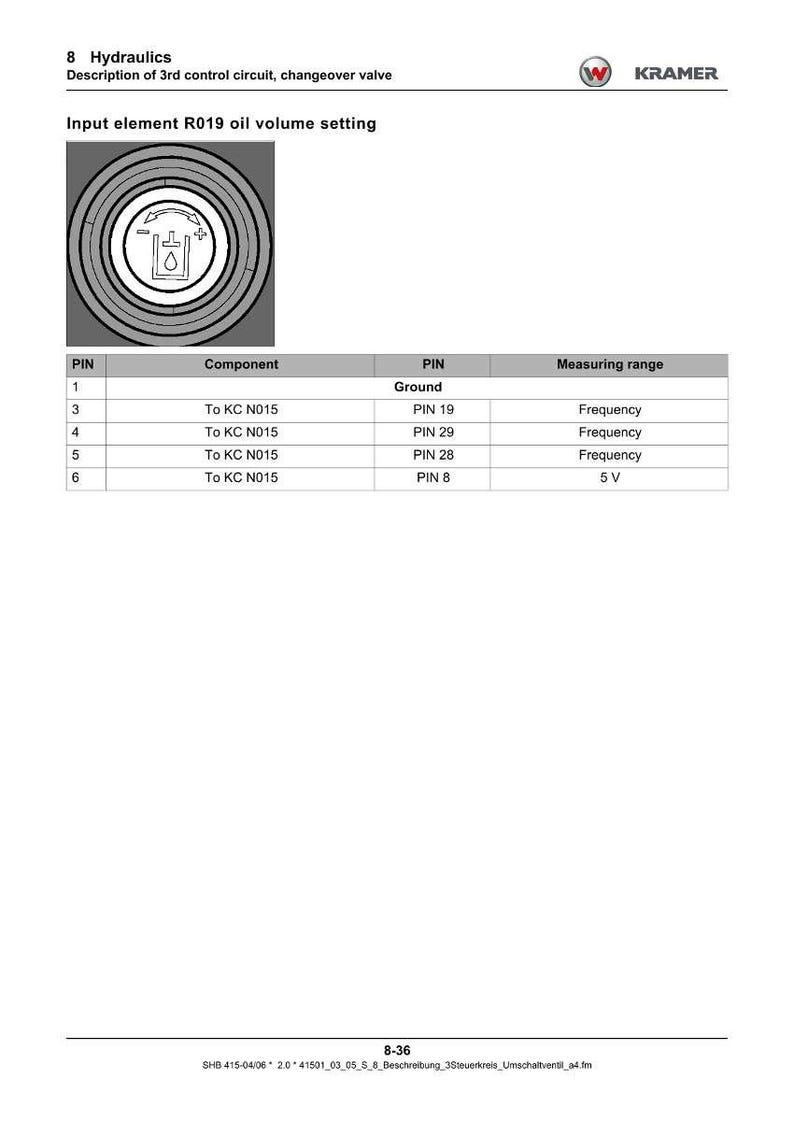 8 Hydraulics
Description of 3rd control circuit, changeover valve

KRAMER

Input element R019 oil volume setting

−
+

| PIN | Component | PIN | Measuring range |
|---|---|---|---|
| 1 | Ground | | |
| 3 | To KC N015 | PIN 19 | Frequency |
| 4 | To KC N015 | PIN 29 | Frequency |
| 5 | To KC N015 | PIN 28 | Frequency |
| 6 | To KC N015 | PIN 8 | 5 V |

8-36
SHB 415-04/06 * 2.0 * 41501_03_05_S_8_Beschreibung_3Steuerkreis_Umschaltventil_a4.fm